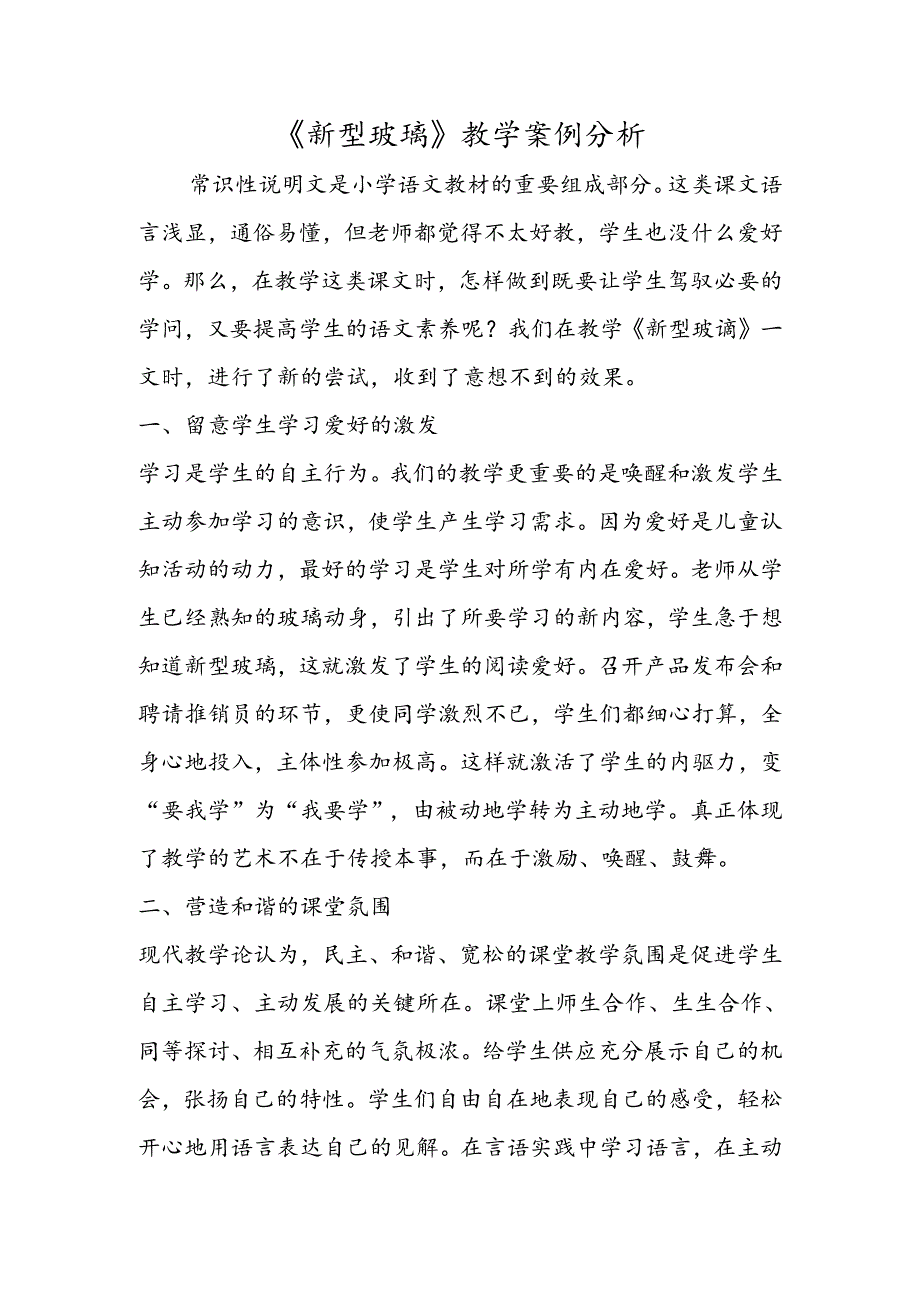 《新型玻璃》教学案例分析

常识性说明文是小学语文教材的重要组成部分。这类课文语言浅显，通俗易懂，但老师都觉得不太好教，学生也没什么爱好学。那么，在教学这类课文时，怎样做到既要让学生驾驭必要的学问，又要提高学生的语文素养呢？我们在教学《新型玻璃》一文时，进行了新的尝试，收到了意想不到的效果。

一、留意学生学习爱好的激发

学习是学生的自主行为。我们的教学更重要的是唤醒和激发学生主动参加学习的意识，使学生产生学习需求。因为爱好是儿童认知活动的动力，最好的学习是学生对所学有内在爱好。老师从学生已经熟知的玻璃动身，引出了所要学习的新内容，学生急于想知道新型玻璃，这就激发了学生的阅读爱好。召开产品发布会和聘请推销员的环节，更使同学激烈不已，学生们都细心打算，全身心地投入，主体性参加极高。这样就激活了学生的内驱力，变“要我学”为“我要学”，由被动地学转为主动地学。真正体现了教学的艺术不在于传授本事，而在于激励、唤醒、鼓舞。

二、营造和谐的课堂氛围

现代教学论认为，民主、和谐、宽松的课堂教学氛围是促进学生自主学习、主动发展的关键所在。课堂上师生合作、生生合作、同等探讨、相互补充的气氛极浓。给学生供应充分展示自己的机会，张扬自己的特性。学生们自由自在地表现自己的感受，轻松开心地用语言表达自己的见解。在言语实践中学习语言，在主动